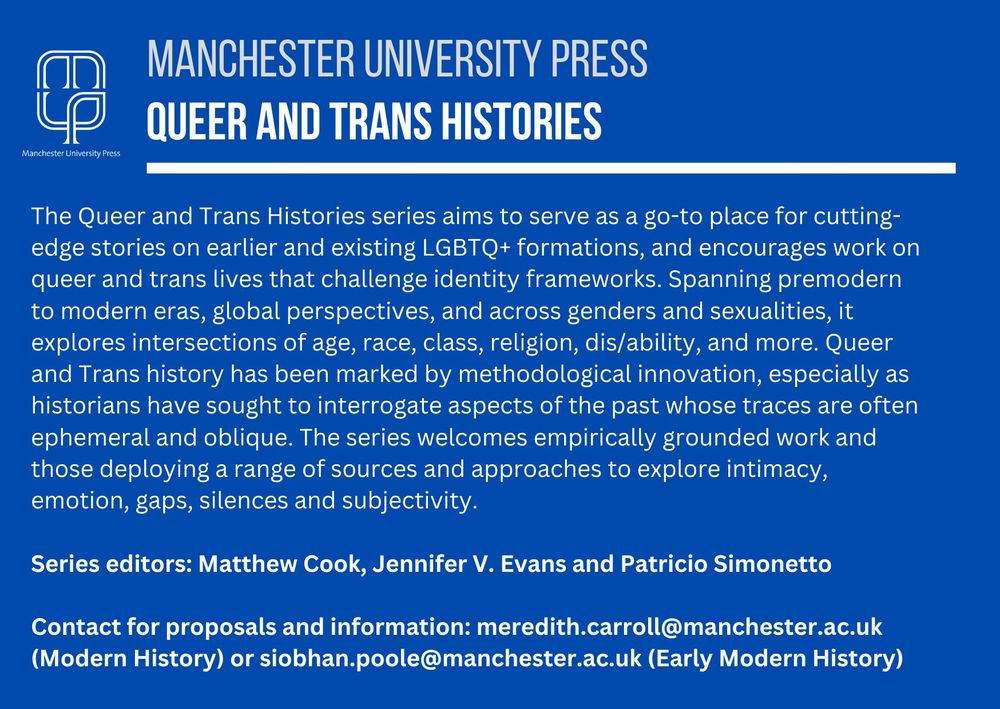 Manchester University Press

MANCHESTER UNIVERSITY PRESS
QUEER AND TRANS HISTORIES

The Queer and Trans Histories series aims to serve as a go-to place for cutting-edge stories on earlier and existing LGBTQ+ formations, and encourages work on queer and trans lives that challenge identity frameworks. Spanning premodern to modern eras, global perspectives, and across genders and sexualities, it explores intersections of age, race, class, religion, dis/ability, and more. Queer and Trans history has been marked by methodological innovation, especially as historians have sought to interrogate aspects of the past whose traces are often ephemeral and oblique. The series welcomes empirically grounded work and those deploying a range of sources and approaches to explore intimacy, emotion, gaps, silences and subjectivity.

Series editors: Matthew Cook, Jennifer V. Evans and Patricio Simonetto

Contact for proposals and information: meredith.carroll@manchester.ac.uk (Modern History) or siobhan.poole@manchester.ac.uk (Early Modern History)